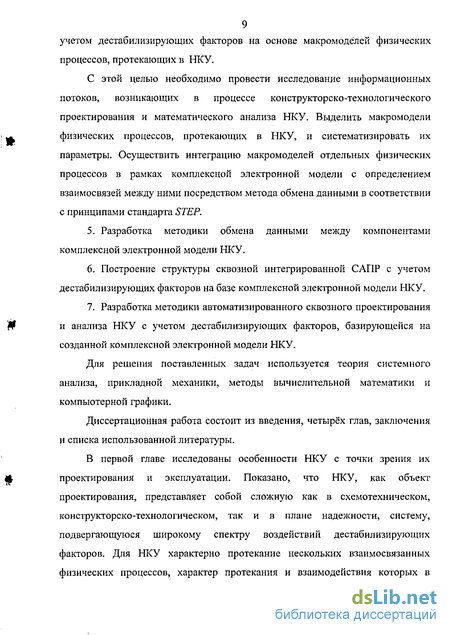 9

учетом дестабилизирующих факторов на основе макромоделей физических процессов, протекающих в НКУ.

С этой целью необходимо провести исследование информационных потоков, возникающих в процессе конструкторско-технологического проектирования и математического анализа НКУ. Выделить макромодели физических процессов, протекающих в НКУ, и систематизировать их параметры. Осуществить интеграцию макромоделей отдельных физических процессов в рамках комплексной электронной модели с определением взаимосвязей между ними посредством метода обмена данными в соответствии с принципами стандарта STEP.

5. Разработка методики обмена данными между компонентами комплексной электронной модели НКУ.

6. Построение структуры сквозной интегрированной САПР с учетом дестабилизирующих факторов на базе комплексной электронной модели НКУ.

7. Разработка методики автоматизированного сквозного проектирования и анализа НКУ с учетом дестабилизирующих факторов, базирующейся на созданной комплексной электронной модели НКУ.

Для решения поставленных задач используется теория системного анализа, прикладной механики, методы вычислительной математики и компьютерной графики.

Диссертационная работа состоит из введения, четырёх глав, заключения и списка использованной литературы.

В первой главе исследованы особенности НКУ с точки зрения их проектирования и эксплуатации. Показано, что НКУ, как объект проектирования, представляет собой сложную как в схемотехническом, конструкторско-технологическом, так и в плане надежности, систему, подвергающуюся широкому спектру воздействий дестабилизирующих факторов. Для НКУ характерно протекание нескольких взаимосвязанных физических процессов, характер протекания и взаимодействия которых в

dsLib.net
библиотека диссертаций